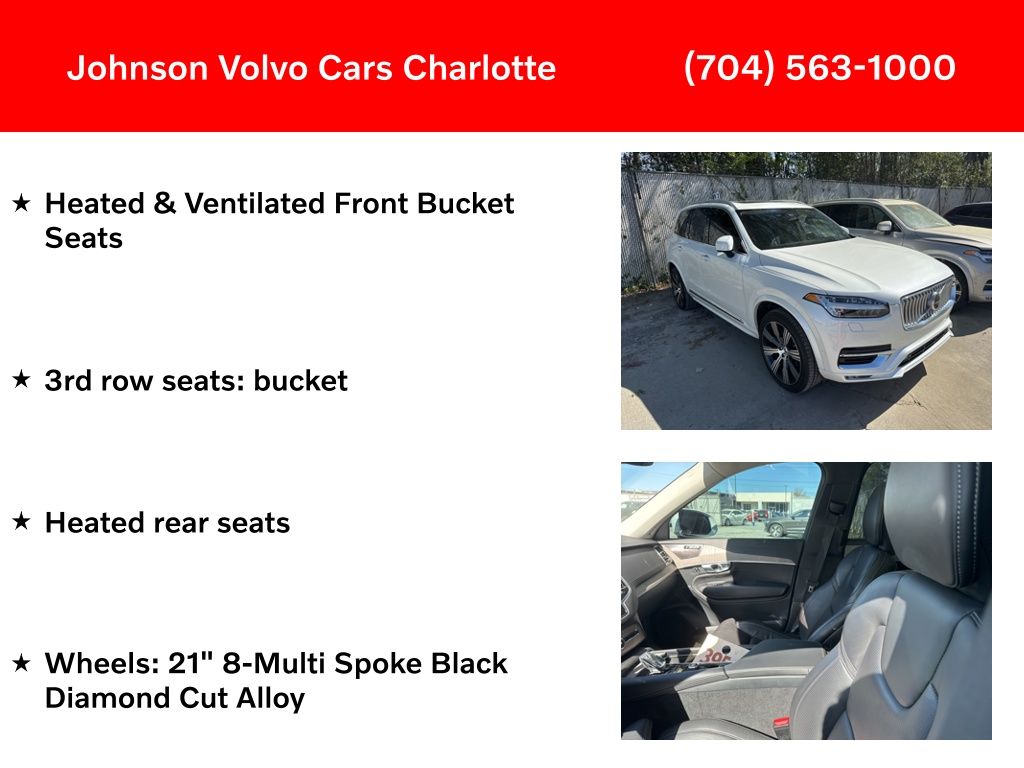 Johnson Volvo Cars Charlotte (704) 563-1000

★ Heated & Ventilated Front Bucket Seats

★ 3rd row seats: bucket

★ Heated rear seats

★ Wheels: 21" 8-Multi Spoke Black Diamond Cut Alloy